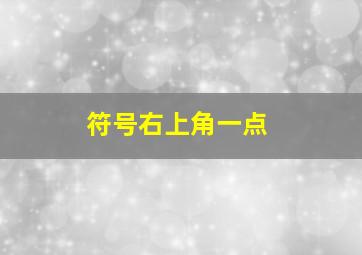 符号右上角一点